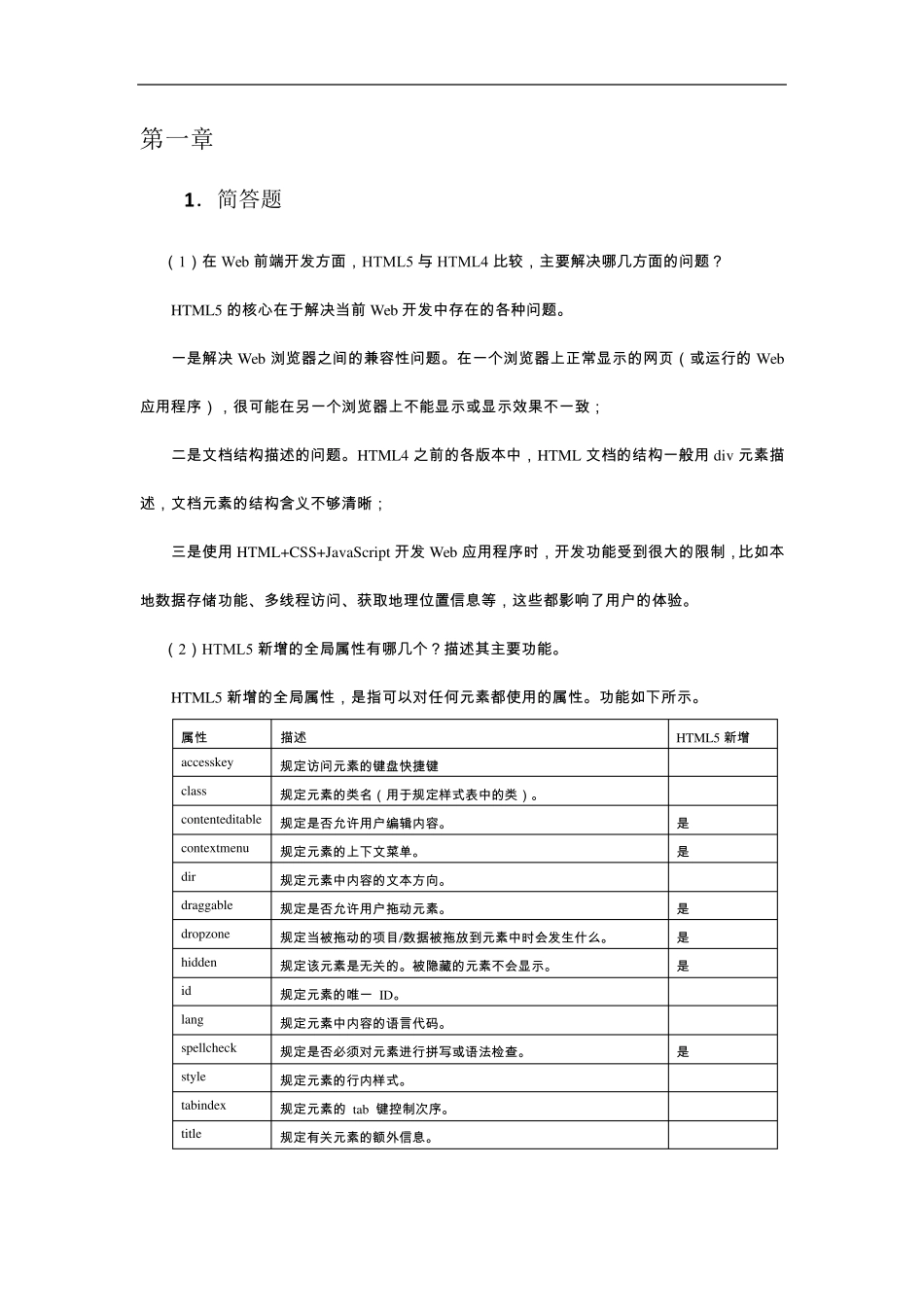 第一章

1. 简答题

（1）在 Web 前端开发方面，HTML5 与 HTML4 比较，主要解决哪几方面的问题？

HTML5 的核心在于解决当前 Web 开发中存在的各种问题。

一是解决 Web 浏览器之间的兼容性问题。在一个浏览器上正常显示的网页（或运行的 Web 应用程序），很可能在另一个浏览器上不能显示或显示效果不一致；

二是文档结构描述的问题。HTML4 之前的各版本中，HTML 文档的结构一般用 div 元素描述，文档元素的结构含义不够清晰；

三是使用 HTML+CSS+JavaScript 开发 Web 应用程序时，开发功能受到很大的限制，比如本地数据存储功能、多线程访问、获取地理位置信息等，这些都影响了用户的体验。

（2）HTML5 新增的全局属性有哪几个？描述其主要功能。

HTML5 新增的全局属性，是指可以对任何元素都使用的属性。功能如下所示。

| 属性 | 描述 | HTML5 新增 |
|---|---|---|
| accesskey | 规定访问元素的键盘快捷键 | |
| class | 规定元素的类名（用于规定样式表中的类）。 | |
| contenteditable | 规定是否允许用户编辑内容。 | 是 |
| contextmenu | 规定元素的上下文菜单。 | 是 |
| dir | 规定元素中内容的文本方向。 | |
| draggable | 规定是否允许用户拖动元素。 | 是 |
| dropzone | 规定当被拖动的项目/数据被拖放到元素中时会发生什么。 | 是 |
| hidden | 规定该元素是无关的。被隐藏的元素不会显示。 | 是 |
| id | 规定元素的唯一 ID。 | |
| lang | 规定元素中内容的语言代码。 | |
| spellcheck | 规定是否必须对元素进行拼写或语法检查。 | 是 |
| style | 规定元素的行内样式。 | |
| tabindex | 规定元素的 tab 键控制次序。 | |
| title | 规定有关元素的额外信息。 | |